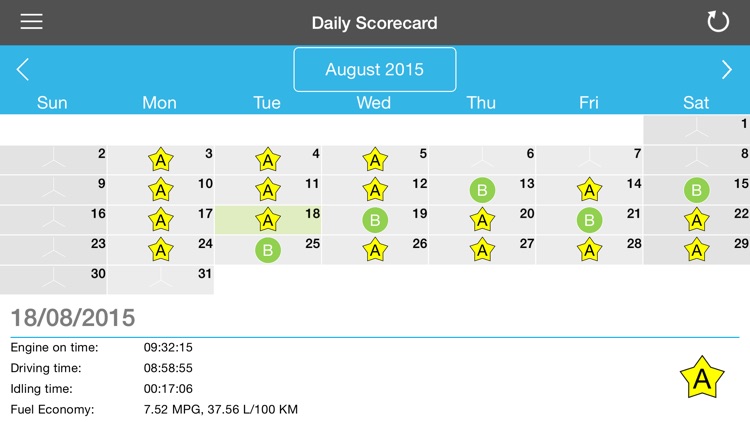 Daily Scorecard

August 2015

| Sun | Mon | Tue | Wed | Thu | Fri | Sat |
|---|---|---|---|---|---|---|
| | | | | | | 1 |
| 2 | A 3 | A 4 | A 5 | 6 | 7 | 8 |
| 9 | A 10 | A 11 | A 12 | B 13 | A 14 | B 15 |
| 16 | A 17 | A 18 | B 19 | A 20 | B 21 | A 22 |
| 23 | A 24 | B 25 | A 26 | A 27 | A 28 | A 29 |
| 30 | 31 | | | | | |

18/08/2015

Engine on time: 09:32:15
Driving time: 08:58:55
Idling time: 00:17:06
Fuel Economy: 7.52 MPG, 37.56 L/100 KM

A